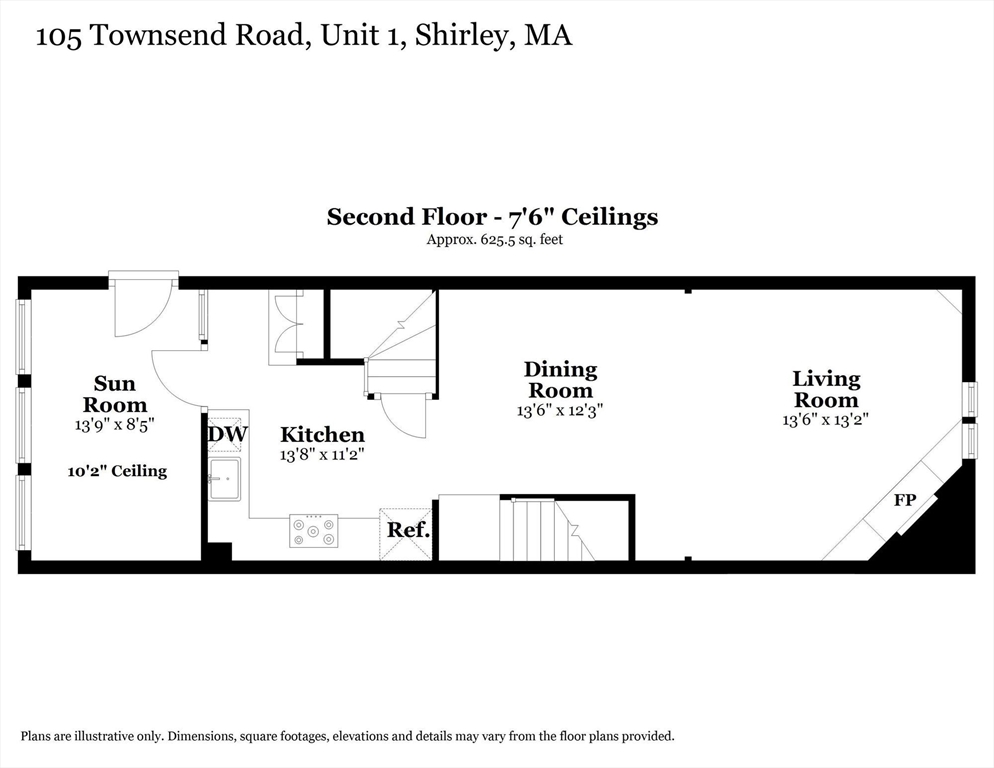 105 Townsend Road, Unit 1, Shirley, MA

Second Floor - 7'6" Ceilings
Approx. 625.5 sq. feet

Sun Room
13'9" x 8'5"
10'2" Ceiling

DW

Kitchen
13'8" x 11'2"

Ref.

Dining Room
13'6" x 12'3"

Living Room
13'6" x 13'2"

FP

Plans are illustrative only. Dimensions, square footages, elevations and details may vary from the floor plans provided.